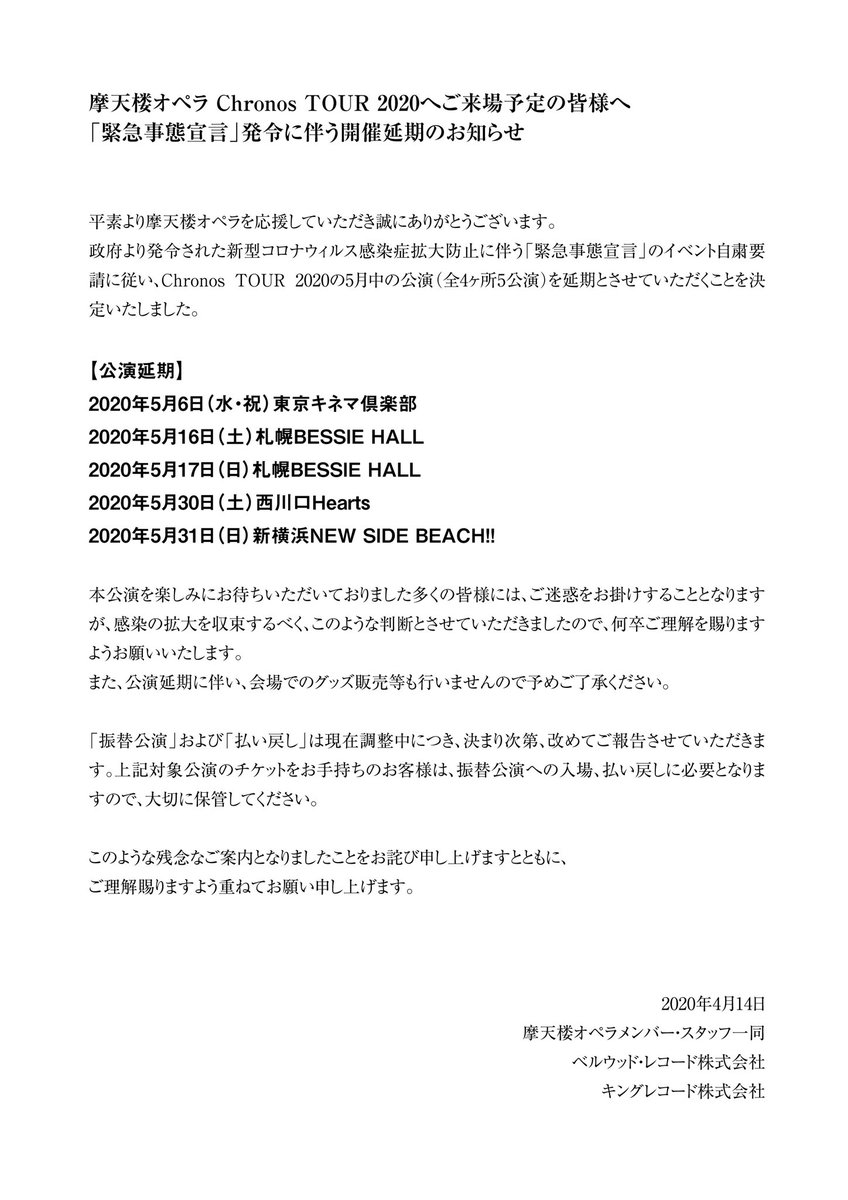 摩天楼オペラ Chronos TOUR 2020へご来場予定の皆様へ
「緊急事態宣言」発令に伴う開催延期のお知らせ

平素より摩天楼オペラを応援していただき誠にありがとうございます。
政府より発令された新型コロナウィルス感染症拡大防止に伴う「緊急事態宣言」のイベント自粛要請に従い、Chronos TOUR 2020の5月中の公演(全4ヶ所5公演)を延期とさせていただくことを決定いたしました。

【公演延期】
2020年5月6日(水・祝)東京キネマ倶楽部
2020年5月16日(土)札幌BESSIE HALL
2020年5月17日(日)札幌BESSIE HALL
2020年5月30日(土)西川口Hearts
2020年5月31日(日)新横浜NEW SIDE BEACH!!

本公演を楽しみにお待ちいただいておりました多くの皆様には、ご迷惑をお掛けすることとなりますが、感染の拡大を収束するべく、このような判断とさせていただきましたので、何卒ご理解を賜りますようお願いいたします。
また、公演延期に伴い、会場でのグッズ販売等も行いませんので予めご了承ください。

「振替公演」および「払い戻し」は現在調整中につき、決まり次第、改めてご報告させていただきます。上記対象公演のチケットをお手持ちのお客様は、振替公演への入場、払い戻しに必要となりますので、大切に保管してください。

このような残念なご案内となりましたことをお詫び申し上げますとともに、
ご理解賜りますよう重ねてお願い申し上げます。

2020年4月14日
摩天楼オペラメンバー・スタッフ一同
ベルウッド・レコード株式会社
キングレコード株式会社